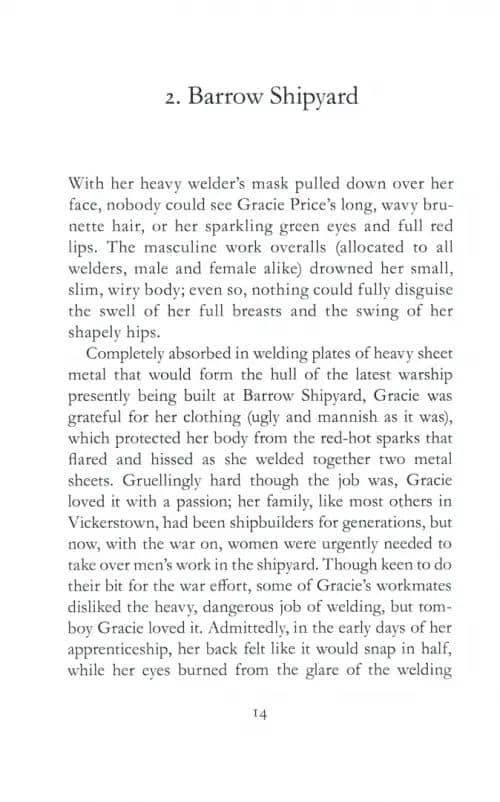 2. Barrow Shipyard

With her heavy welder's mask pulled down over her face, nobody could see Gracie Price's long, wavy brunette hair, or her sparkling green eyes and full red lips. The masculine work overalls (allocated to all welders, male and female alike) drowned her small, slim, wiry body; even so, nothing could fully disguise the swell of her full breasts and the swing of her shapely hips.

Completely absorbed in welding plates of heavy sheet metal that would form the hull of the latest warship presently being built at Barrow Shipyard, Gracie was grateful for her clothing (ugly and mannish as it was), which protected her body from the red-hot sparks that flared and hissed as she welded together two metal sheets. Gruellingly hard though the job was, Gracie loved it with a passion; her family, like most others in Vickerstown, had been shipbuilders for generations, but now, with the war on, women were urgently needed to take over men's work in the shipyard. Though keen to do their bit for the war effort, some of Gracie's workmates disliked the heavy, dangerous job of welding, but tomboy Gracie loved it. Admittedly, in the early days of her apprenticeship, her back felt like it would snap in half, while her eyes burned from the glare of the welding

14